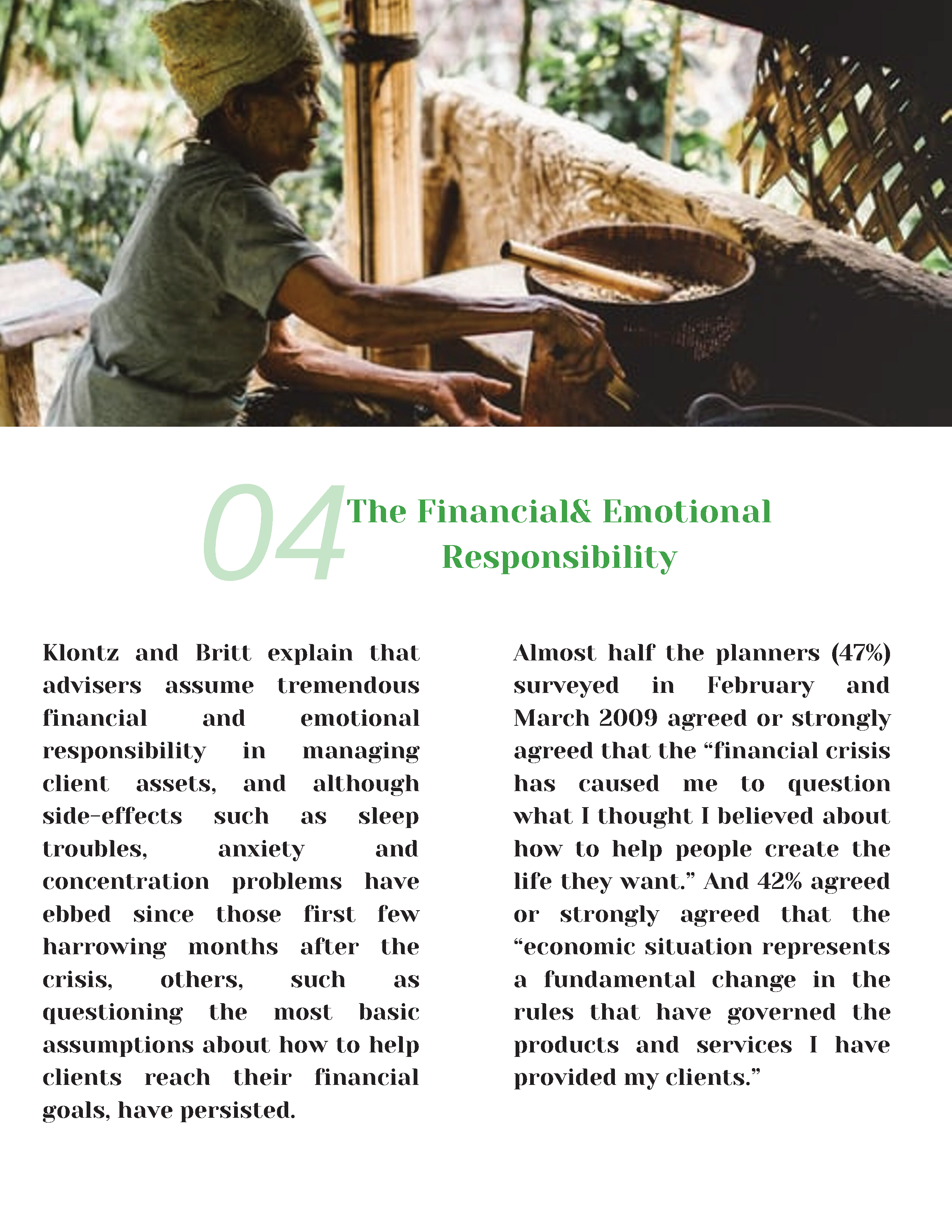 04 The Financial& Emotional Responsibility

Klontz and Britt explain that advisers assume tremendous financial and emotional responsibility in managing client assets, and although side-effects such as sleep troubles, anxiety and concentration problems have ebbed since those first few harrowing months after the crisis, others, such as questioning the most basic assumptions about how to help clients reach their financial goals, have persisted.

Almost half the planners (47%) surveyed in February and March 2009 agreed or strongly agreed that the “financial crisis has caused me to question what I thought I believed about how to help people create the life they want.” And 42% agreed or strongly agreed that the “economic situation represents a fundamental change in the rules that have governed the products and services I have provided my clients.”